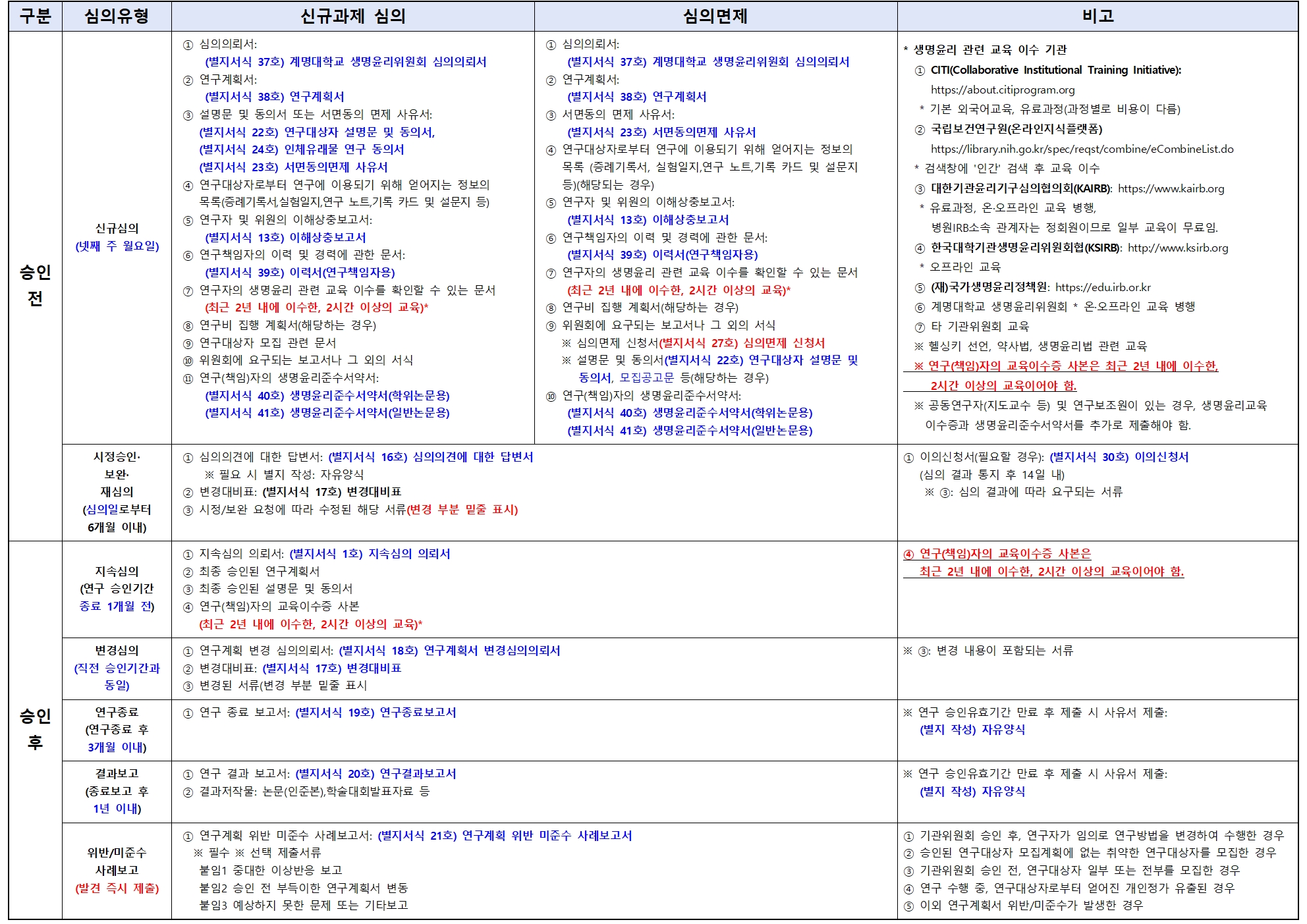 | 구분 | 심의유형 | 신규과제 심의 | 심의면제 | 비고 |
|---|---|---|---|---|
| 승인 전 | 신규심의 (넷째 주 월요일) | ① 심의의뢰서: (별지서식 37호) 계명대학교 생명윤리위원회 심의의뢰서 ② 연구계획서: (별지서식 38호) 연구계획서 ③ 설명문 및 동의서 또는 서면동의 면제 사유서: (별지서식 22호) 연구대상자 설명문 및 동의서, (별지서식 24호) 인체유래물 연구 동의서 (별지서식 23호) 서면동의면제 사유서 ④ 연구대상자로부터 연구에 이용되기 위해 얻어지는 정보의 목록(증례기록서,실험일지,연구 노트,기록 카드 및 설문지 등) ⑤ 연구자 및 위원의 이해상충보고서: (별지서식 13호) 이해상충보고서 ⑥ 연구책임자의 이력 및 경력에 관한 문서: (별지서식 39호) 이력서(연구책임자용) ⑦ 연구자의 생명윤리 관련 교육 이수를 확인할 수 있는 문서 (최근 2년 내에 이수한, 2시간 이상의 교육)* ⑧ 연구비 집행 계획서(해당하는 경우) ⑨ 연구대상자 모집 관련 문서 ⑩ 위원회에 요구되는 보고서나 그 외의 서식 ⑪ 연구(책임)자의 생명윤리준수서약서: (별지서식 40호) 생명윤리준수서약서(학위논문용) (별지서식 41호) 생명윤리준수서약서(일반논문용) | ① 심의의뢰서: (별지서식 37호) 계명대학교 생명윤리위원회 심의의뢰서 ② 연구계획서: (별지서식 38호) 연구계획서 ③ 서면동의 면제 사유서: (별지서식 23호) 서면동의면제 사유서 ④ 연구대상자로부터 연구에 이용되기 위해 얻어지는 정보의 목록 (증례기록서, 실험일지,연구 노트,기록 카드 및 설문지 등)(해당되는 경우) ⑤ 연구자 및 위원의 이해상충보고서: (별지서식 13호) 이해상충보고서 ⑥ 연구책임자의 이력 및 경력에 관한 문서: (별지서식 39호) 이력서(연구책임자용) ⑦ 연구자의 생명윤리 관련 교육 이수를 확인할 수 있는 문서 (최근 2년 내에 이수한, 2시간 이상의 교육)* ⑧ 연구비 집행 계획서(해당하는 경우) ⑨ 위원회에 요구되는 보고서나 그 외의 서식 ※ 심의면제 신청서(별지서식 27호) 심의면제 신청서 ※ 설명문 및 동의서(별지서식 22호) 연구대상자 설명문 및 동의서, 모집공고문 등(해당하는 경우) ⑩ 연구(책임)자의 생명윤리준수서약서: (별지서식 40호) 생명윤리준수서약서(학위논문용) (별지서식 41호) 생명윤리준수서약서(일반논문용) | * 생명윤리 관련 교육 이수 기관 ① CITI(Collaborative Institutional Training Initiative): https://about.citiprogram.org * 기본 외국어교육, 유료과정(과정별로 비용이 다름) ② 국립보건연구원(온라인지식플랫폼) https://library.nih.go.kr/spec/reqst/combine/eCombineList.do * 검색창에 '인간' 검색 후 교육 이수 ③ 대한기관윤리기구심의협의회(KAIRB): https://www.kairb.org * 유료과정, 온·오프라인 교육 병행, 병원IRB소속 관계자는 정회원이므로 일부 교육이 무료임. ④ 한국대학기관생명윤리위원회협(KSIRB): http://www.ksirb.org * 오프라인 교육 ⑤ (재)국가생명윤리정책원: https://edu.irb.or.kr ⑥ 계명대학교 생명윤리위원회 * 온·오프라인 교육 병행 ⑦ 타 기관위원회 교육 ※ 헬싱키 선언, 약사법, 생명윤리법 관련 교육 ※ 연구(책임)자의 교육이수증 사본은 최근 2년 내에 이수한, 2시간 이상의 교육이어야 함. ※ 공동연구자(지도교수 등) 및 연구보조원이 있는 경우, 생명윤리교육 이수증과 생명윤리준수서약서를 추가로 제출해야 함. |
| | 시정승인· 보완· 재심의 (심의일로부터 6개월 이내) | ① 심의의견에 대한 답변서: (별지서식 16호) 심의의견에 대한 답변서 ※ 필요 시 별지 작성: 자유양식 ② 변경대비표: (별지서식 17호) 변경대비표 ③ 시정/보완 요청에 따라 수정된 해당 서류(변경 부분 밑줄 표시) | | ① 이의신청서(필요할 경우): (별지서식 30호) 이의신청서 (심의 결과 통지 후 14일 내) ※ ③: 심의 결과에 따라 요구되는 서류 |
| 승인 후 | 지속심의 (연구 승인기간 종료 1개월 전) | ① 지속심의 의뢰서: (별지서식 1호) 지속심의 의뢰서 ② 최종 승인된 연구계획서 ③ 최종 승인된 설명문 및 동의서 ④ 연구(책임)자의 교육이수증 사본 (최근 2년 내에 이수한, 2시간 이상의 교육)* | | ④ 연구(책임)자의 교육이수증 사본은 최근 2년 내에 이수한, 2시간 이상의 교육이어야 함. |
| | 변경심의 (직전 승인기간과 동일) | ① 연구계획 변경 심의의뢰서: (별지서식 18호) 연구계획서 변경심의의뢰서 ② 변경대비표: (별지서식 17호) 변경대비표 ③ 변경된 서류(변경 부분 밑줄 표시 | | ※ ③: 변경 내용이 포함되는 서류 |
| | 연구종료 (연구종료 후 3개월 이내) | ① 연구 종료 보고서: (별지서식 19호) 연구종료보고서 | | ※ 연구 승인유효기간 만료 후 제출 시 사유서 제출: (별지 작성) 자유양식 |
| | 결과보고 (종료보고 후 1년 이내) | ① 연구 결과 보고서: (별지서식 20호) 연구결과보고서 ② 결과저작물: 논문(인준본),학술대회발표자료 등 | | ※ 연구 승인유효기간 만료 후 제출 시 사유서 제출: (별지 작성) 자유양식 |
| | 위반/미준수 사례보고 (발견 즉시 제출) | ① 연구계획 위반 미준수 사례보고서: (별지서식 21호) 연구계획 위반 미준수 사례보고서 ※ 필수 ※ 선택 제출서류 붙임1 중대한 이상반응 보고 붙임2 승인 전 부득이한 연구계획서 변동 붙임3 예상하지 못한 문제 또는 기타보고 | | ① 기관위원회 승인 후, 연구자가 임의로 연구방법을 변경하여 수행한 경우 ② 승인된 연구대상자 모집계획에 없는 취약한 연구대상자를 모집한 경우 ③ 기관위원회 승인 전, 연구대상자 일부 또는 전부를 모집한 경우 ④ 연구 수행 중, 연구대상자로부터 얻어진 개인정가 유출된 경우 ⑤ 이외 연구계획서 위반/미준수가 발생한 경우 |